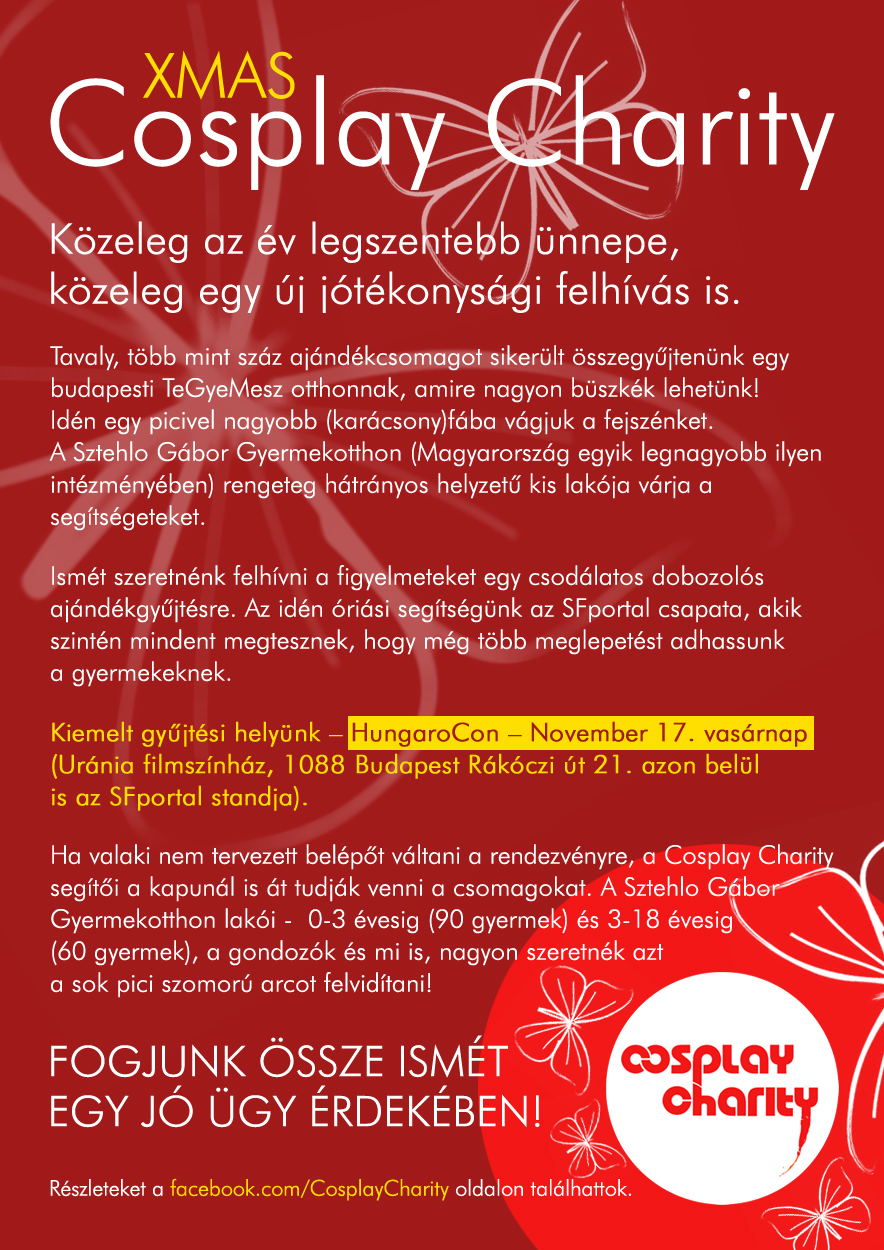 XMAS
Cosplay Charity

Közeleg az év legszentebb ünnepe, közeleg egy új jótékonysági felhívás is.

Tavaly, több mint száz ajándékcsomagot sikerült összegyűjtenünk egy budapesti TeGyeMesz otthonnak, amire nagyon büszkék lehetünk! Idén egy picivel nagyobb (karácsony)fába vágjuk a fejszénket. A Sztehlo Gábor Gyermekotthon (Magyarország egyik legnagyobb ilyen intézményében) rengeteg hátrányos helyzetű kis lakója várja a segítségeteket.

Ismét szeretnénk felhívni a figyelmeteket egy csodálatos dobozolós ajándékgyűjtésre. Az idén óriási segítségünk az SFportal csapata, akik szintén mindent megtesznek, hogy még több meglepetést adhassunk a gyermekeknek.

Kiemelt gyűjtési helyünk – HungaroCon – November 17. vasárnap (Uránia filmszínház, 1088 Budapest Rákóczi út 21. azon belül is az SFportal standja).

Ha valaki nem tervezett belépőt váltani a rendezvényre, a Cosplay Charity segítői a kapunál is át tudják venni a csomagokat. A Sztehlo Gábor Gyermekotthon lakói - 0-3 évesig (90 gyermek) és 3-18 évesig (60 gyermek), a gondozók és mi is, nagyon szeretnék azt a sok pici szomorú arcot felvidítani!

FOGJUNK ÖSSZE ISMÉT EGY JÓ ÜGY ÉRDEKÉBEN!

COSPLAY CHARITY

Részleteket a facebook.com/CosplayCharity oldalon találhattok.